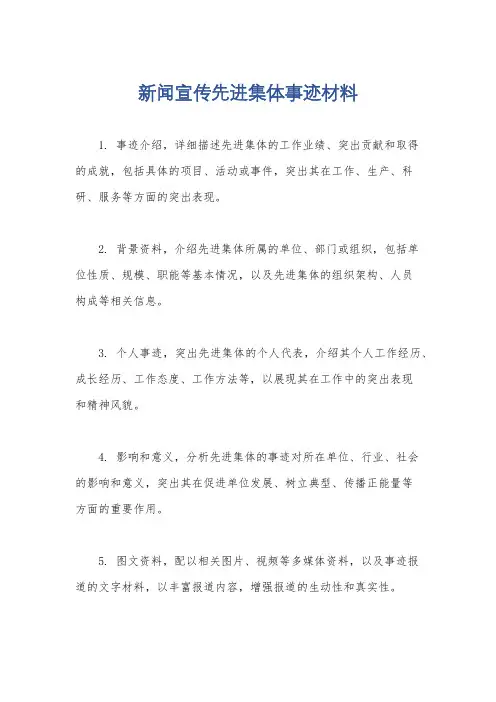 新闻宣传先进集体事迹材料

1. 事迹介绍，详细描述先进集体的工作业绩、突出贡献和取得的成就，包括具体的项目、活动或事件，突出其在工作、生产、科研、服务等方面的突出表现。

2. 背景资料，介绍先进集体所属的单位、部门或组织，包括单位性质、规模、职能等基本情况，以及先进集体的组织架构、人员构成等相关信息。

3. 个人事迹，突出先进集体的个人代表，介绍其个人工作经历、成长经历、工作态度、工作方法等，以展现其在工作中的突出表现和精神风貌。

4. 影响和意义，分析先进集体的事迹对所在单位、行业、社会的影响和意义，突出其在促进单位发展、树立典型、传播正能量等方面的重要作用。

5. 图文资料，配以相关图片、视频等多媒体资料，以及事迹报道的文字材料，以丰富报道内容，增强报道的生动性和真实性。